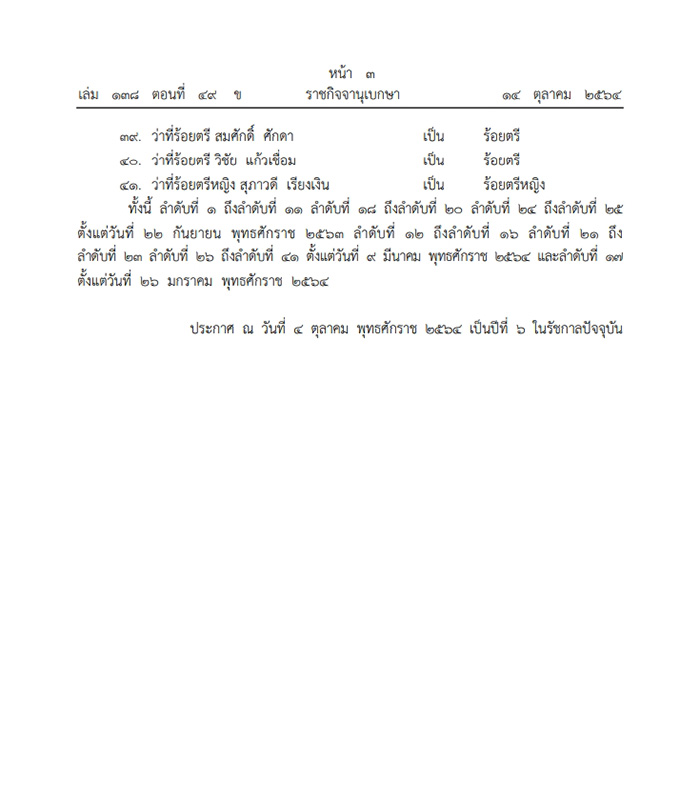 หน้า ๓
เล่ม ๑๓๘ ตอนที่ ๔๙ ข ราชกิจจานุเบกษา ๑๔ ตุลาคม ๒๕๖๔

๓๙. ว่าที่ร้อยตรี สมศักดิ์ ศักดา เป็น ร้อยตรี
๔๐. ว่าที่ร้อยตรี วิชัย แก้วเชื่อม เป็น ร้อยตรี
๔๑. ว่าที่ร้อยตรีหญิง สุภาวดี เรียงเงิน เป็น ร้อยตรีหญิง

ทั้งนี้ ลำดับที่ ๑ ถึงลำดับที่ ๑๑ ลำดับที่ ๑๘ ถึงลำดับที่ ๒๐ ลำดับที่ ๒๔ ถึงลำดับที่ ๒๕ ตั้งแต่วันที่ ๒๒ กันยายน พุทธศักราช ๒๕๖๓ ลำดับที่ ๑๒ ถึงลำดับที่ ๑๖ ลำดับที่ ๒๑ ถึงลำดับที่ ๒๓ ลำดับที่ ๒๖ ถึงลำดับที่ ๔๑ ตั้งแต่วันที่ ๙ มีนาคม พุทธศักราช ๒๕๖๔ และลำดับที่ ๑๗ ตั้งแต่วันที่ ๒๖ มกราคม พุทธศักราช ๒๕๖๔

ประกาศ ณ วันที่ ๔ ตุลาคม พุทธศักราช ๒๕๖๔ เป็นปีที่ ๖ ในรัชกาลปัจจุบัน